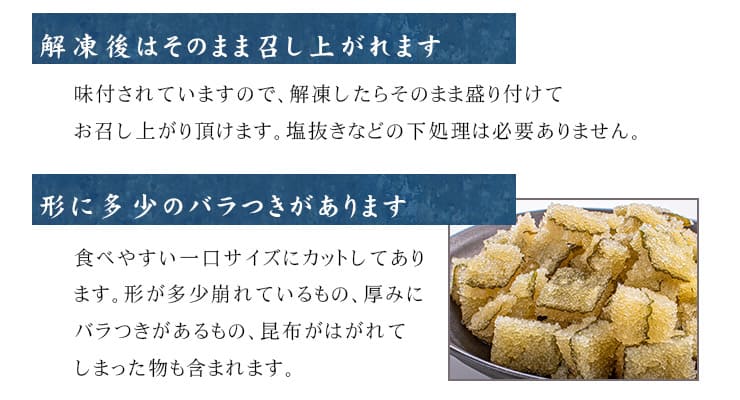 解凍後はそのまま召し上がれます

味付されていますので、解凍したらそのまま盛り付けてお召し上がり頂けます。塩抜きなどの下処理は必要ありません。

形に多少のバラつきがあります

食べやすい一口サイズにカットしてあります。形が多少崩れているもの、厚みにバラつきがあるもの、昆布がはがれてしまった物も含まれます。